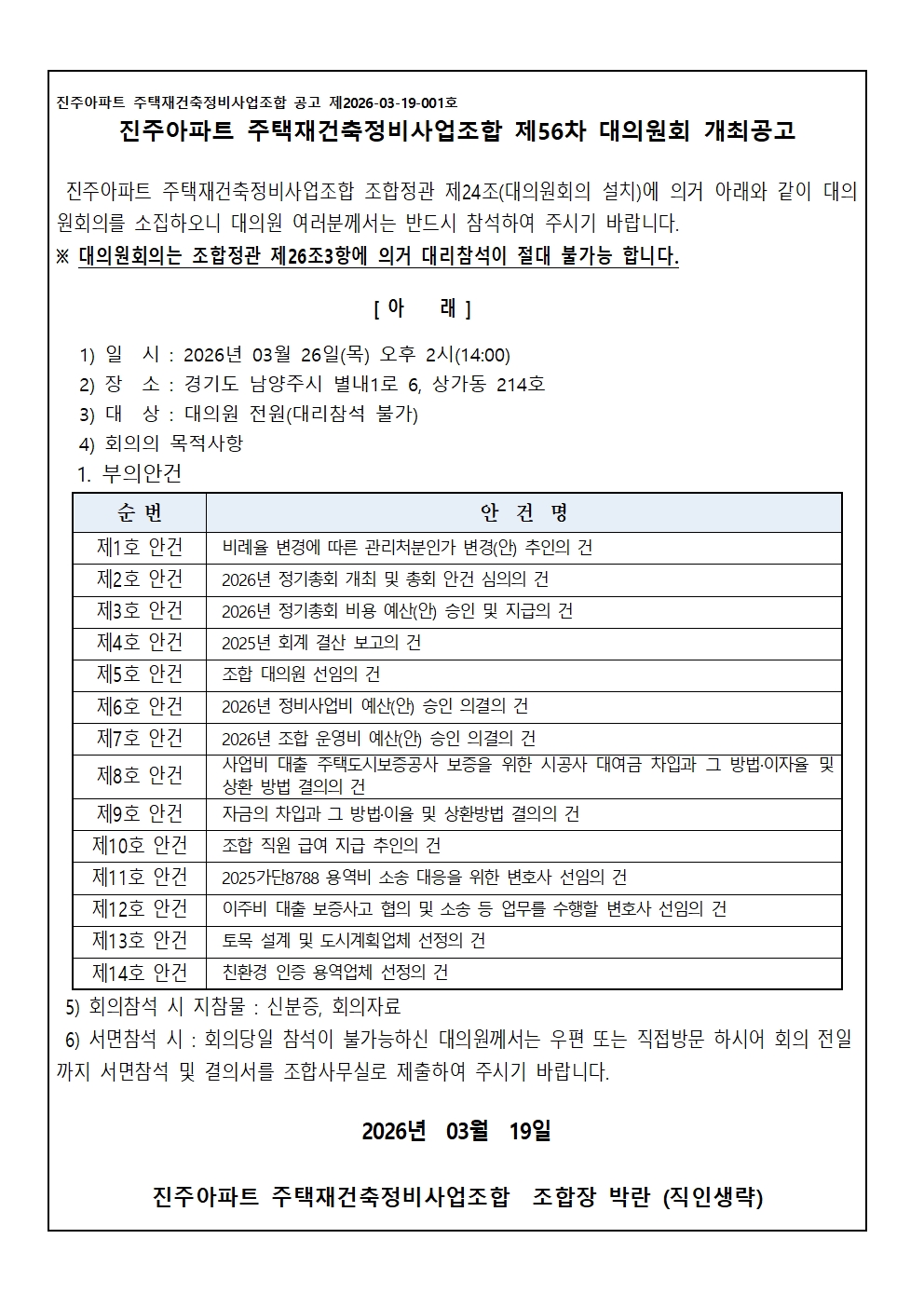 진주아파트 주택재건축정비사업조합 공고 제2026-03-19-001호

진주아파트 주택재건축정비사업조합 제56차 대의원회 개최공고

진주아파트 주택재건축정비사업조합 조합정관 제24조(대의원회의 설치)에 의거 아래와 같이 대의원회의를 소집하오니 대의원 여러분께서는 반드시 참석하여 주시기 바랍니다.
※ 대의원회의는 조합정관 제26조3항에 의거 대리참석이 절대 불가능 합니다.

[ 아 래 ]

1) 일 시 : 2026년 03월 26일(목) 오후 2시(14:00)
2) 장 소 : 경기도 남양주시 별내1로 6, 상가동 214호
3) 대 상 : 대의원 전원(대리참석 불가)
4) 회의의 목적사항
1. 부의안건

| 순 번 | 안 건 명 |
|---|---|
| 제1호 안건 | 비례율 변경에 따른 관리처분인가 변경(안) 추인의 건 |
| 제2호 안건 | 2026년 정기총회 개최 및 총회 안건 심의의 건 |
| 제3호 안건 | 2026년 정기총회 비용 예산(안) 승인 및 지급의 건 |
| 제4호 안건 | 2025년 회계 결산 보고의 건 |
| 제5호 안건 | 조합 대의원 선임의 건 |
| 제6호 안건 | 2026년 정비사업비 예산(안) 승인 의결의 건 |
| 제7호 안건 | 2026년 조합 운영비 예산(안) 승인 의결의 건 |
| 제8호 안건 | 사업비 대출 주택도시보증공사 보증을 위한 시공사 대여금 차입과 그 방법·이자율 및 상환 방법 결의의 건 |
| 제9호 안건 | 자금의 차입과 그 방법·이율 및 상환방법 결의의 건 |
| 제10호 안건 | 조합 직원 급여 지급 추인의 건 |
| 제11호 안건 | 2025가단8788 용역비 소송 대응을 위한 변호사 선임의 건 |
| 제12호 안건 | 이주비 대출 보증사고 협의 및 소송 등 업무를 수행할 변호사 선임의 건 |
| 제13호 안건 | 토목 설계 및 도시계획업체 선정의 건 |
| 제14호 안건 | 친환경 인증 용역업체 선정의 건 |

5) 회의참석 시 지참물 : 신분증, 회의자료
6) 서면참석 시 : 회의당일 참석이 불가능하신 대의원께서는 우편 또는 직접방문 하시어 회의 전일까지 서면참석 및 결의서를 조합사무실로 제출하여 주시기 바랍니다.

2026년 03월 19일

진주아파트 주택재건축정비사업조합 조합장 박란 (직인생략)